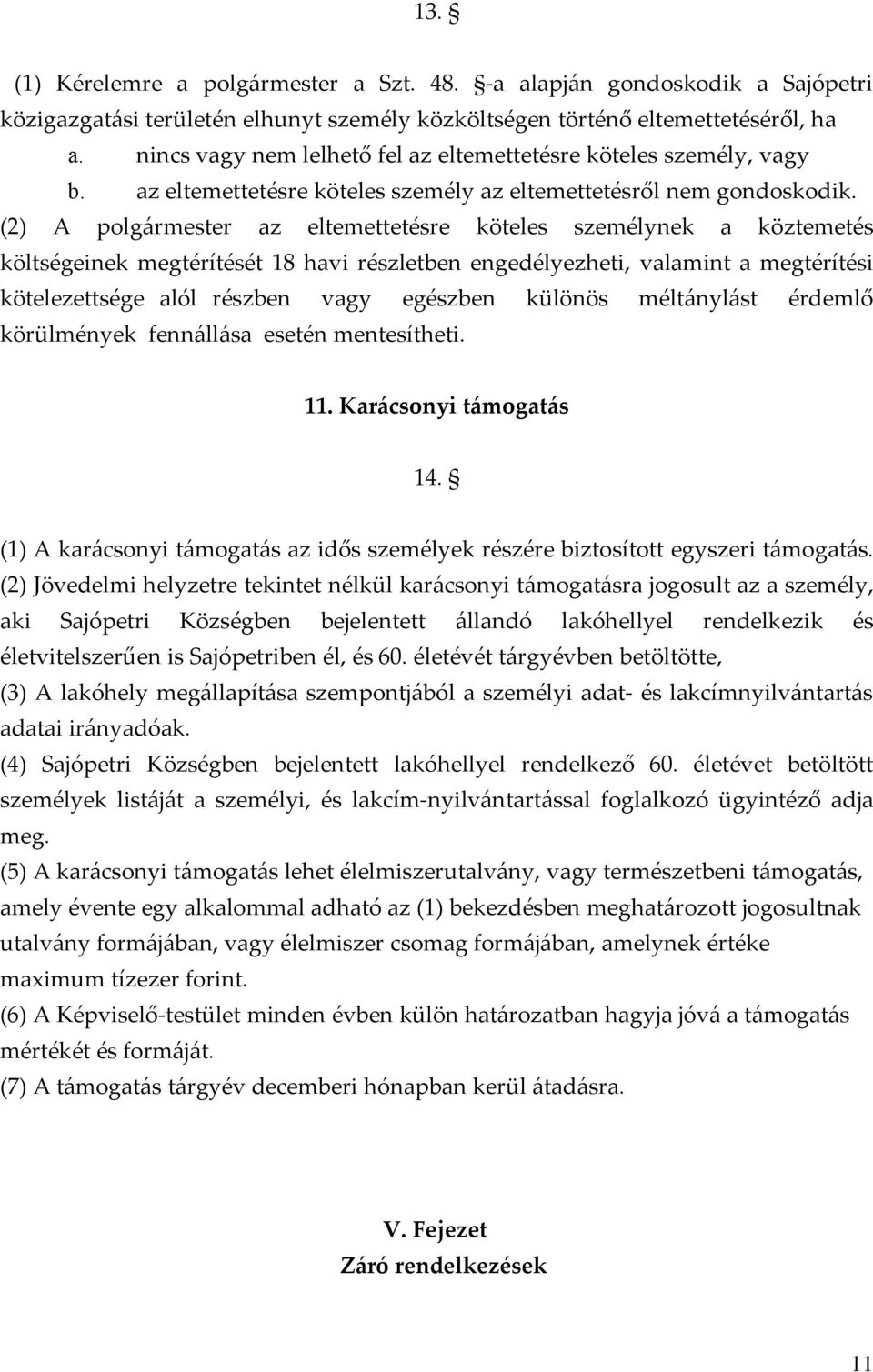 13. §

(1) Kérelemre a polgármester a Szt. 48. §-a alapján gondoskodik a Sajópetri közigazgatási területén elhunyt személy közköltségen történő eltemettetéséről, ha

a. nincs vagy nem lelhető fel az eltemettetésre köteles személy, vagy

b. az eltemettetésre köteles személy az eltemettetésről nem gondoskodik.

(2) A polgármester az eltemettetésre köteles személynek a köztemetés költségeinek megtérítését 18 havi részletben engedélyezheti, valamint a megtérítési kötelezettsége alól részben vagy egészben különös méltánylást érdemlő körülmények fennállása esetén mentesítheti.

11. Karácsonyi támogatás

14. §

(1) A karácsonyi támogatás az idős személyek részére biztosított egyszeri támogatás.

(2) Jövedelmi helyzetre tekintet nélkül karácsonyi támogatásra jogosult az a személy, aki Sajópetri Községben bejelentett állandó lakóhellyel rendelkezik és életvitelszerűen is Sajópetriben él, és 60. életévét tárgyévben betöltötte,

(3) A lakóhely megállapítása szempontjából a személyi adat- és lakcímnyilvántartás adatai irányadóak.

(4) Sajópetri Községben bejelentett lakóhellyel rendelkező 60. életévet betöltött személyek listáját a személyi, és lakcím-nyilvántartással foglalkozó ügyintéző adja meg.

(5) A karácsonyi támogatás lehet élelmiszerutalvány, vagy természetbeni támogatás, amely évente egy alkalommal adható az (1) bekezdésben meghatározott jogosultnak utalvány formájában, vagy élelmiszer csomag formájában, amelynek értéke maximum tízezer forint.

(6) A Képviselő-testület minden évben külön határozatban hagyja jóvá a támogatás mértékét és formáját.

(7) A támogatás tárgyév decemberi hónapban kerül átadásra.

V. Fejezet
Záró rendelkezések

11